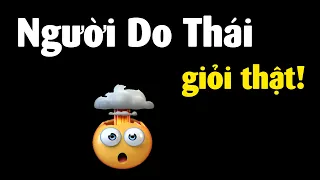 Người Do Thái
giỏi thật!